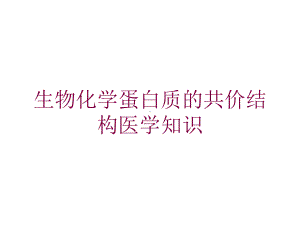 生物化学蛋白质的共价结构医学知识